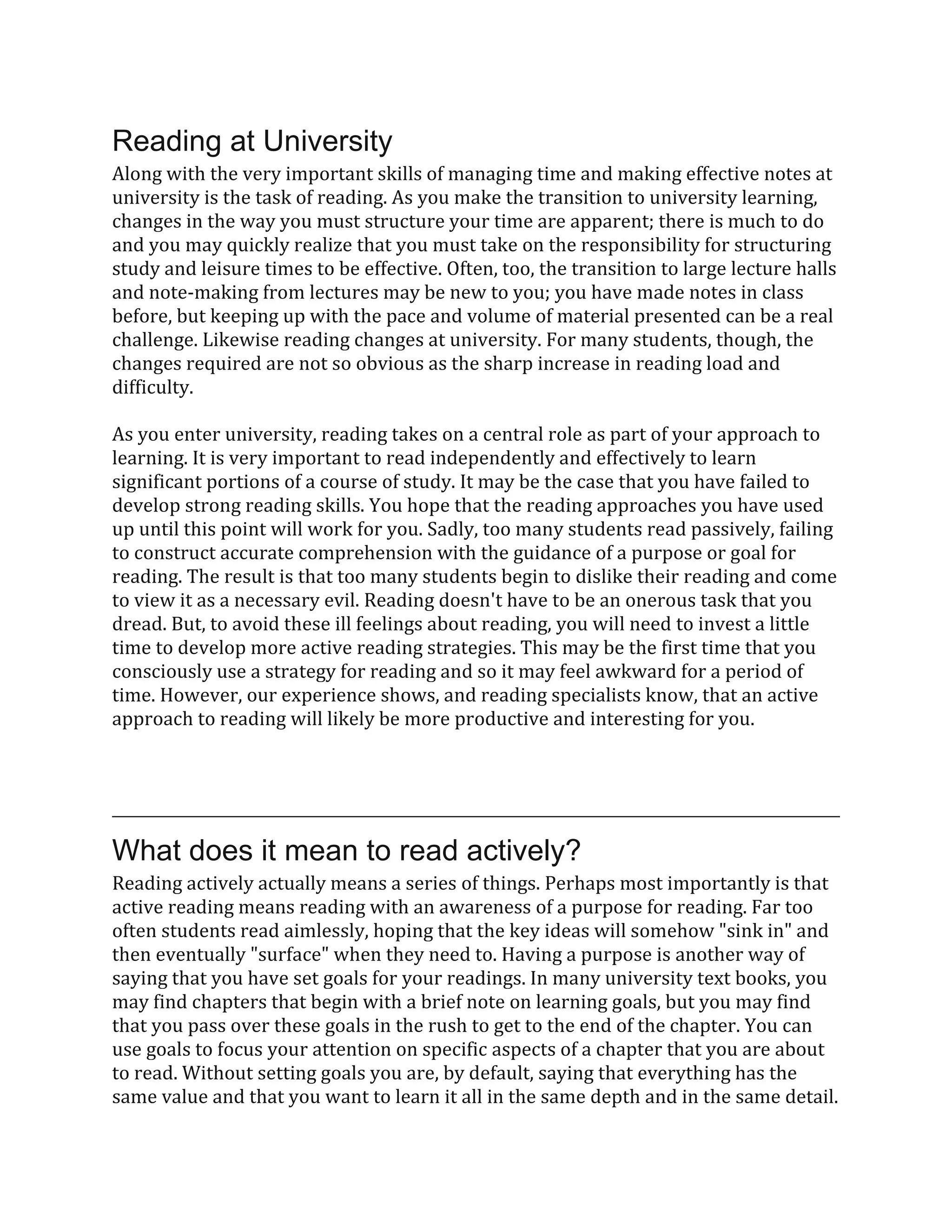 Reading at University

Along with the very important skills of managing time and making effective notes at university is the task of reading. As you make the transition to university learning, changes in the way you must structure your time are apparent; there is much to do and you may quickly realize that you must take on the responsibility for structuring study and leisure times to be effective. Often, too, the transition to large lecture halls and note-making from lectures may be new to you; you have made notes in class before, but keeping up with the pace and volume of material presented can be a real challenge. Likewise reading changes at university. For many students, though, the changes required are not so obvious as the sharp increase in reading load and difficulty.

As you enter university, reading takes on a central role as part of your approach to learning. It is very important to read independently and effectively to learn significant portions of a course of study. It may be the case that you have failed to develop strong reading skills. You hope that the reading approaches you have used up until this point will work for you. Sadly, too many students read passively, failing to construct accurate comprehension with the guidance of a purpose or goal for reading. The result is that too many students begin to dislike their reading and come to view it as a necessary evil. Reading doesn't have to be an onerous task that you dread. But, to avoid these ill feelings about reading, you will need to invest a little time to develop more active reading strategies. This may be the first time that you consciously use a strategy for reading and so it may feel awkward for a period of time. However, our experience shows, and reading specialists know, that an active approach to reading will likely be more productive and interesting for you.

What does it mean to read actively?

Reading actively actually means a series of things. Perhaps most importantly is that active reading means reading with an awareness of a purpose for reading. Far too often students read aimlessly, hoping that the key ideas will somehow "sink in" and then eventually "surface" when they need to. Having a purpose is another way of saying that you have set goals for your readings. In many university text books, you may find chapters that begin with a brief note on learning goals, but you may find that you pass over these goals in the rush to get to the end of the chapter. You can use goals to focus your attention on specific aspects of a chapter that you are about to read. Without setting goals you are, by default, saying that everything has the same value and that you want to learn it all in the same depth and in the same detail.